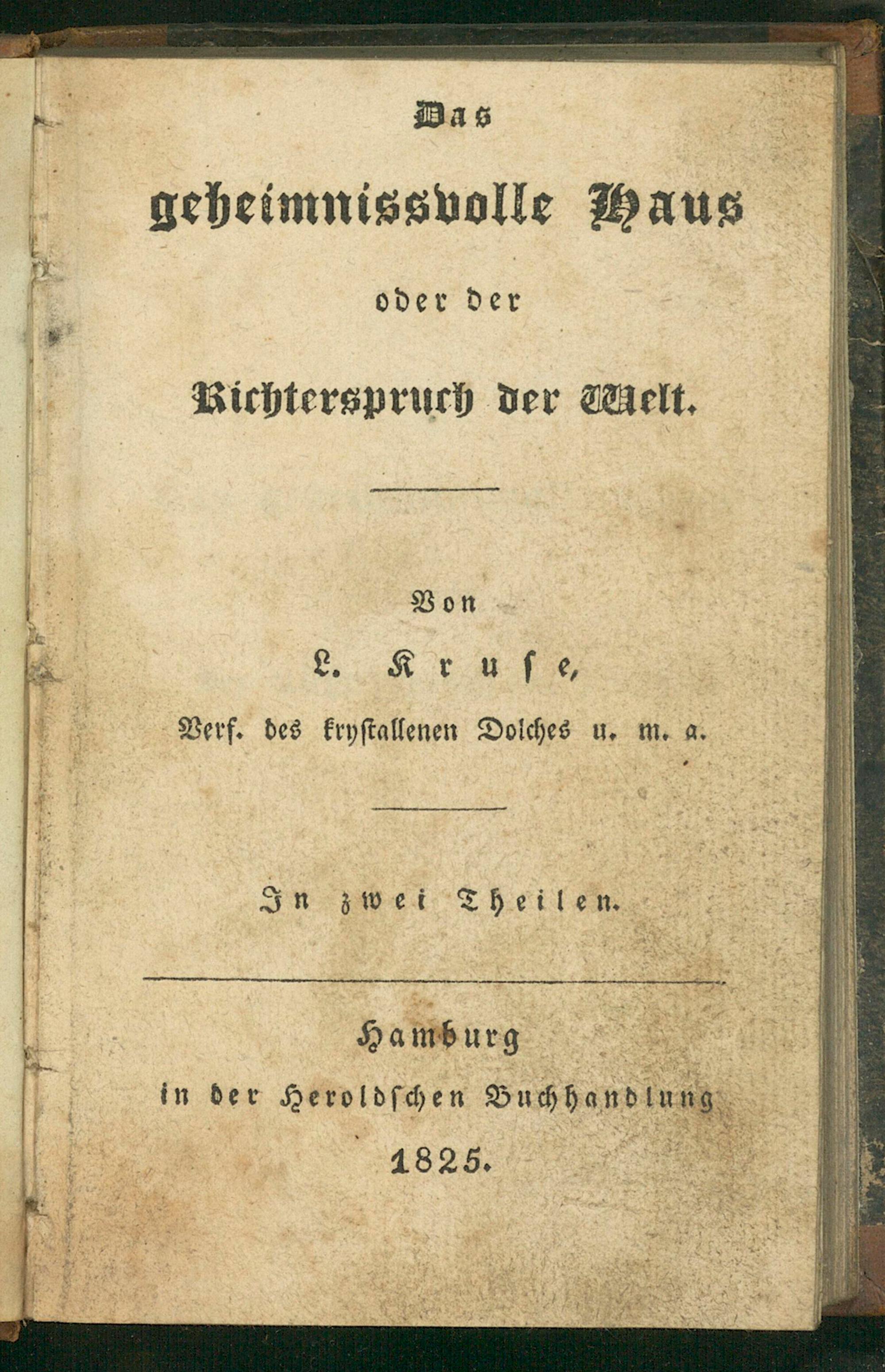 Das

geheimnissvolle Haus

oder der

Richterspruch der Welt.

Von

L. Kruſe,

Verf. des kryſtallenen Dolches u. m. a.

In zwei Theilen.

Hamburg

in der Heroldſchen Buchhandlung

1825.